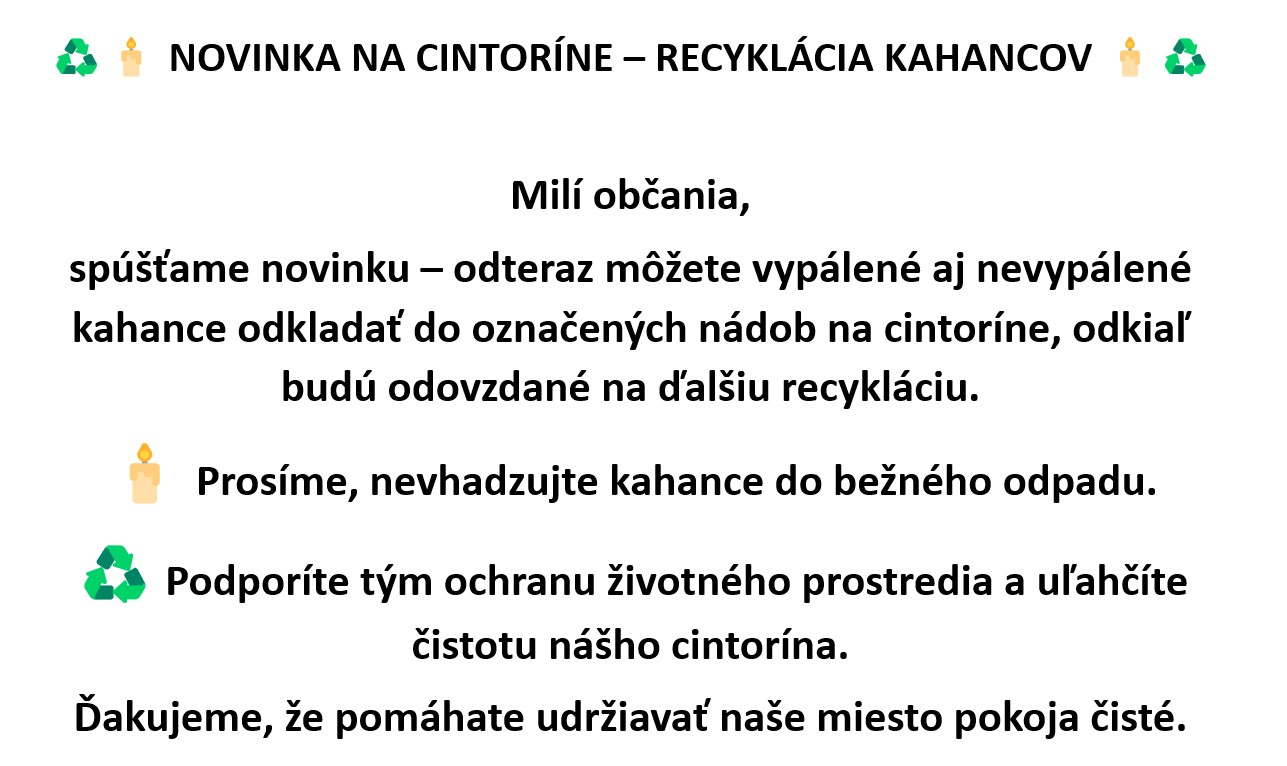 NOVINKA NA CINTORÍNE – RECYKLÁCIA KAHANCOV

Milí občania,

spúšťame novinku – odteraz môžete vypálené aj nevypálené kahance odkladať do označených nádob na cintoríne, odkiaľ budú odovzdané na ďalšiu recykláciu.

Prosíme, nevhadzujte kahance do bežného odpadu.

Podporíte tým ochranu životného prostredia a uľahčíte čistotu nášho cintorína.

Ďakujeme, že pomáhate udržiavať naše miesto pokoja čisté.